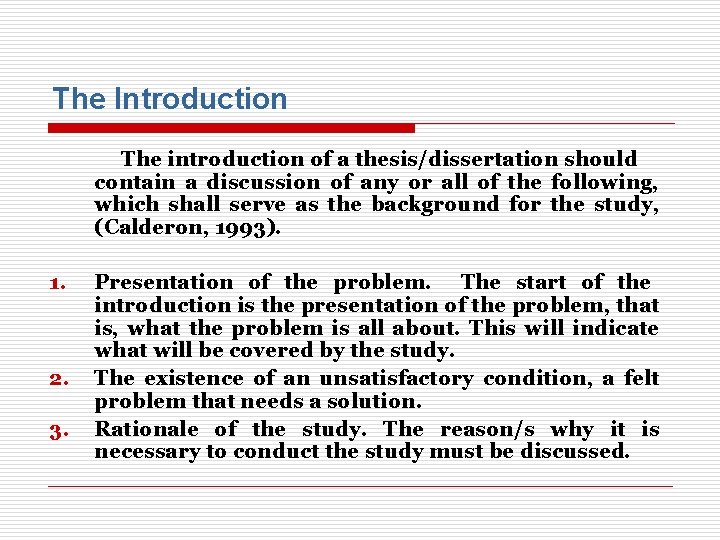 The Introduction

The introduction of a thesis/dissertation should contain a discussion of any or all of the following, which shall serve as the background for the study, (Calderon, 1993).

1. Presentation of the problem. The start of the introduction is the presentation of the problem, that is, what the problem is all about. This will indicate what will be covered by the study.
2. The existence of an unsatisfactory condition, a felt problem that needs a solution.
3. Rationale of the study. The reason/s why it is necessary to conduct the study must be discussed.